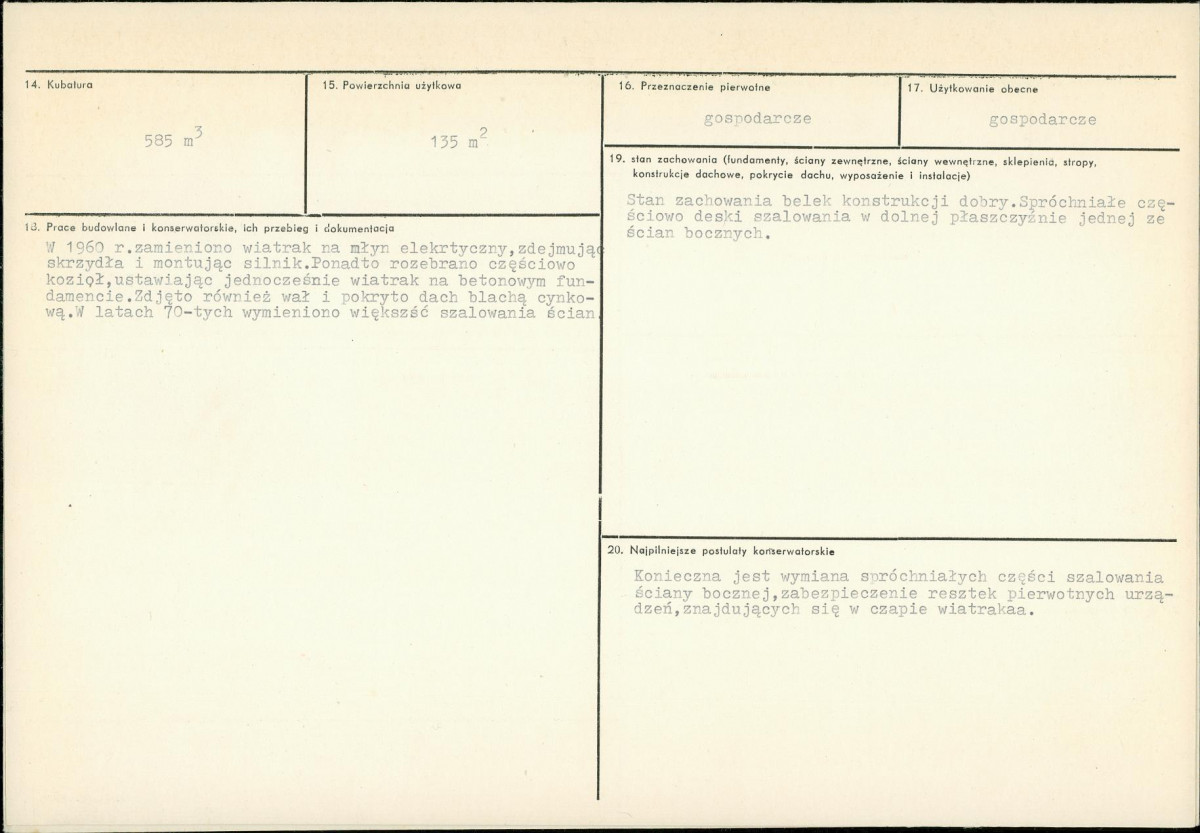 14. Kubatura

585 $m^3$

15. Powierzchnia użytkowa

135 $m^2$

16. Przeznaczenie pierwotne

gospodarcze

17. Użytkowanie obecne

gospodarcze

18. Prace budowlane i konserwatorskie, ich przebieg i dokumentacja

W 1960 r.zamieniono wiatrak na młyn elekrtyczny,zdejmując skrzydła i montując silnik.Ponadto rozebrano częściowo kozioł,ustawiając jednocześnie wiatrak na betonowym fundamencie.Zdjęto również wał i pokryto dach blachą cynkową.W latach 70-tych wymieniono większść szalowania ścian.

19. stan zachowania (fundamenty, ściany zewnętrzne, ściany wewnętrzne, sklepienia, stropy, konstrukcje dachowe, pokrycie dachu, wyposażenie i instalacje)

Stan zachowania belek konstrukcji dobry.Spróchniałe częściowo deski szalowania w dolnej płaszczyźnie jednej ze ścian bocznych.

20. Najpilniejsze postulaty konserwatorskie

Konieczna jest wymiana spróchniałych części szalowania ściany bocznej,zabezpieczenie resztek pierwotnych urządzeń,znajdujących się w czapie wiatrakaa.